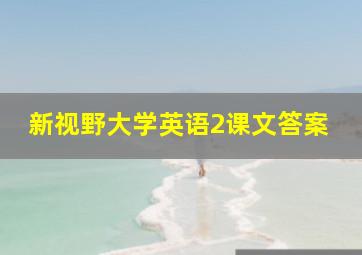 新视野大学英语2课文答案